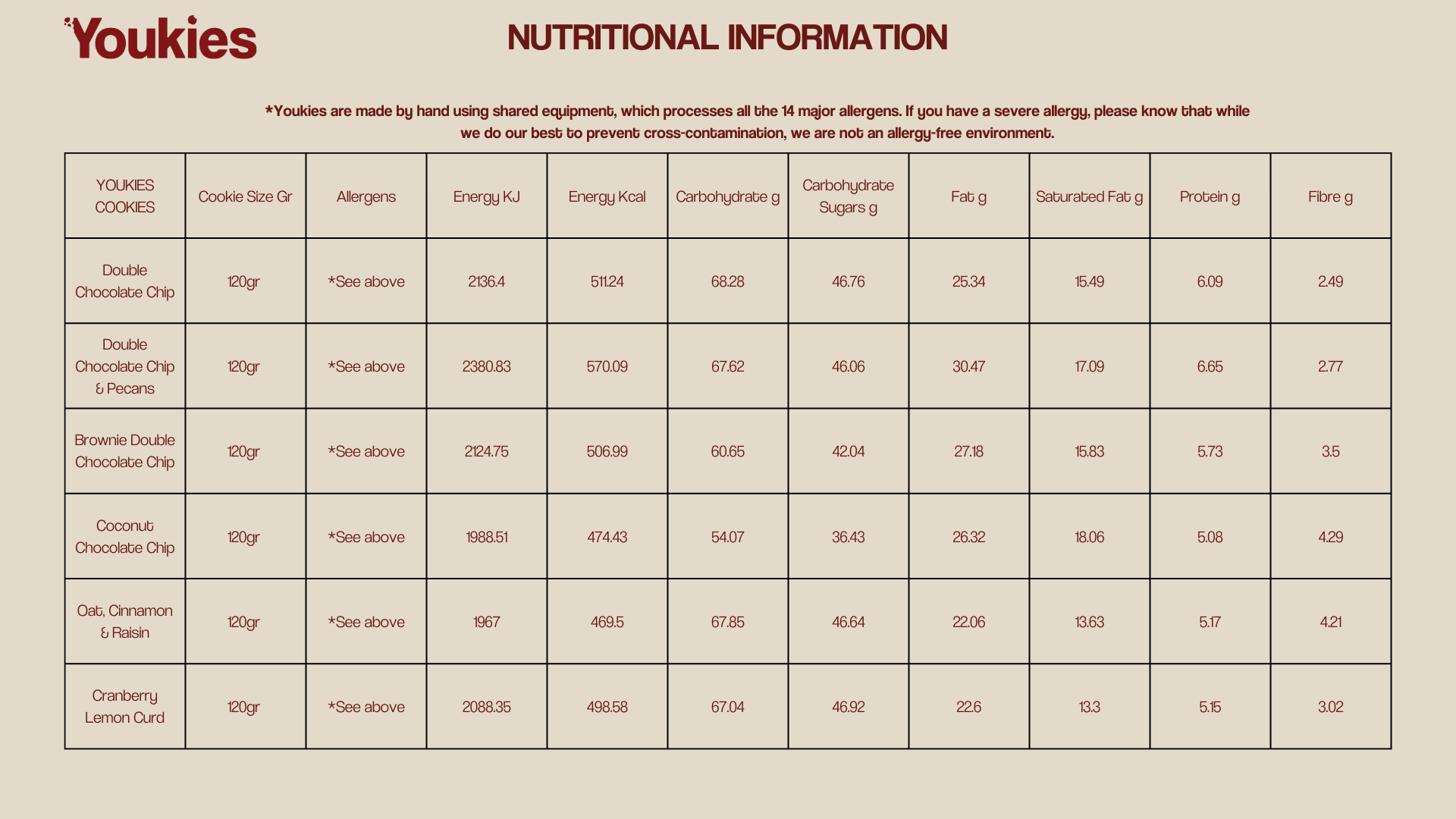 Youkies

NUTRITIONAL INFORMATION

*Youkies are made by hand using shared equipment, which processes all the 14 major allergens. If you have a severe allergy, please know that while we do our best to prevent cross-contamination, we are not an allergy-free environment.

| YOUKIES COOKIES | Cookie Size Gr | Allergens | Energy KJ | Energy Kcal | Carbohydrate g | Carbohydrate Sugars g | Fat g | Saturated Fat g | Protein g | Fibre g |
|---|---|---|---|---|---|---|---|---|---|---|
| Double Chocolate Chip | 120gr | *See above | 2136.4 | 511.24 | 68.28 | 46.76 | 25.34 | 15.49 | 6.09 | 2.49 |
| Double Chocolate Chip & Pecans | 120gr | *See above | 2380.83 | 570.09 | 67.62 | 46.06 | 30.47 | 17.09 | 6.65 | 2.77 |
| Brownie Double Chocolate Chip | 120gr | *See above | 2124.75 | 506.99 | 60.65 | 42.04 | 27.18 | 15.83 | 5.73 | 3.5 |
| Coconut Chocolate Chip | 120gr | *See above | 1988.51 | 474.43 | 54.07 | 36.43 | 26.32 | 18.06 | 5.08 | 4.29 |
| Oat, Cinnamon & Raisin | 120gr | *See above | 1967 | 469.5 | 67.85 | 46.64 | 22.06 | 13.63 | 5.17 | 4.21 |
| Cranberry Lemon Curd | 120gr | *See above | 2088.35 | 498.58 | 67.04 | 46.92 | 22.6 | 13.3 | 5.15 | 3.02 |